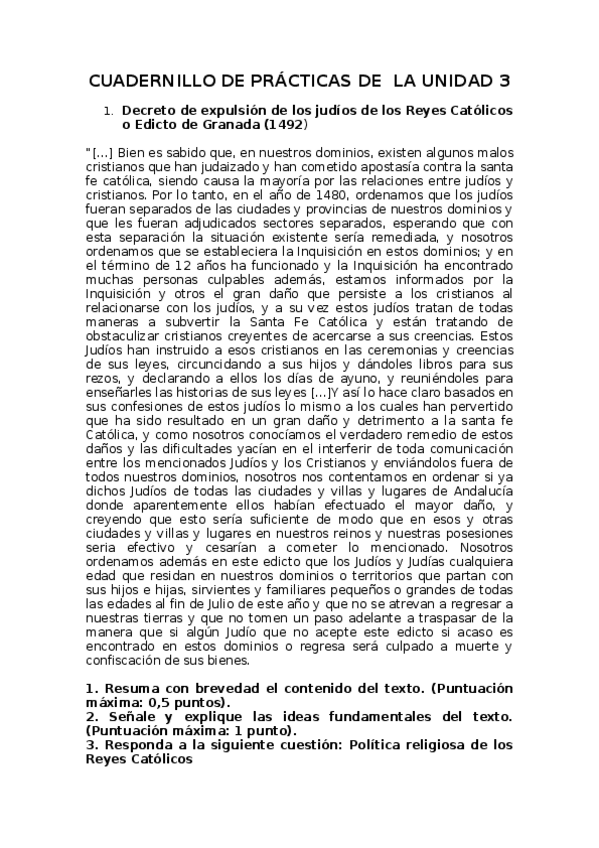 CUADERNILLO DE PRÁCTICAS DE LA UNIDAD 3

1. Decreto de expulsión de los judíos de los Reyes Católicos o Edicto de Granada (1492)

"[...] Bien es sabido que, en nuestros dominios, existen algunos malos cristianos que han judaizado y han cometido apostasía contra la santa fe católica, siendo causa la mayoría por las relaciones entre judíos y cristianos. Por lo tanto, en el año de 1480, ordenamos que los judíos fueran separados de las ciudades y provincias de nuestros dominios y que les fueran adjudicados sectores separados, esperando que con esta separación la situación existente sería remediada, y nosotros ordenamos que se estableciera la Inquisición en estos dominios; y en el término de 12 años ha funcionado y la Inquisición ha encontrado muchas personas culpables además, estamos informados por la Inquisición y otros el gran daño que persiste a los cristianos al relacionarse con los judíos, y a su vez estos judíos tratan de todas maneras a subvertir la Santa Fe Católica y están tratando de obstaculizar cristianos creyentes de acercarse a sus creencias. Estos Judíos han instruido a esos cristianos en las ceremonias y creencias de sus leyes, circuncidando a sus hijos y dándoles libros para sus rezos, y declarando a ellos los días de ayuno, y reuniéndoles para enseñarles las historias de sus leyes [...]Y así lo hace claro basados en sus confesiones de estos judíos lo mismo a los cuales han pervertido que ha sido resultado en un gran daño y detrimento a la santa fe Católica, y como nosotros conocíamos el verdadero remedio de estos daños y las dificultades yacían en el interferir de toda comunicación entre los mencionados Judíos y los Cristianos y enviándolos fuera de todos nuestros dominios, nosotros nos contentamos en ordenar si ya dichos Judíos de todas las ciudades y villas y lugares de Andalucía donde aparentemente ellos habían efectuado el mayor daño, y creyendo que esto sería suficiente de modo que en esos y otras ciudades y villas y lugares en nuestros reinos y nuestras posesiones seria efectivo y cesarían a cometer lo mencionado. Nosotros ordenamos además en este edicto que los Judíos y Judías cualquiera edad que residan en nuestros dominios o territorios que partan con sus hijos e hijas, sirvientes y familiares pequeños o grandes de todas las edades al fin de Julio de este año y que no se atrevan a regresar a nuestras tierras y que no tomen un paso adelante a traspasar de la manera que si algún Judío que no acepte este edicto si acaso es encontrado en estos dominios o regresa será culpado a muerte y confiscación de sus bienes.

1. Resuma con brevedad el contenido del texto. (Puntuación máxima: 0,5 puntos).
2. Señale y explique las ideas fundamentales del texto. (Puntuación máxima: 1 punto).
3. Responda a la siguiente cuestión: Política religiosa de los Reyes Católicos